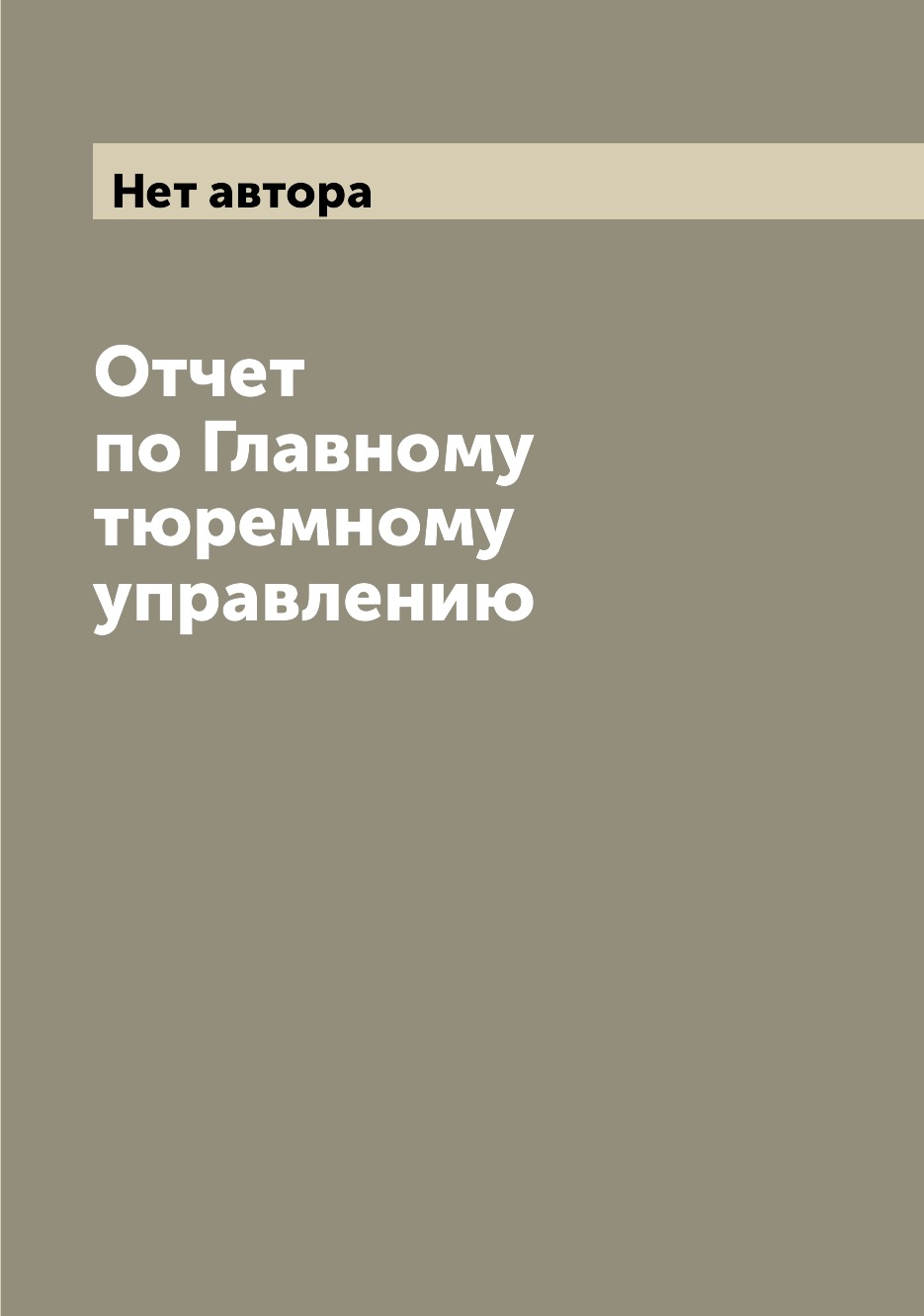 Нет автора

Отчет по Главному тюремному управлению